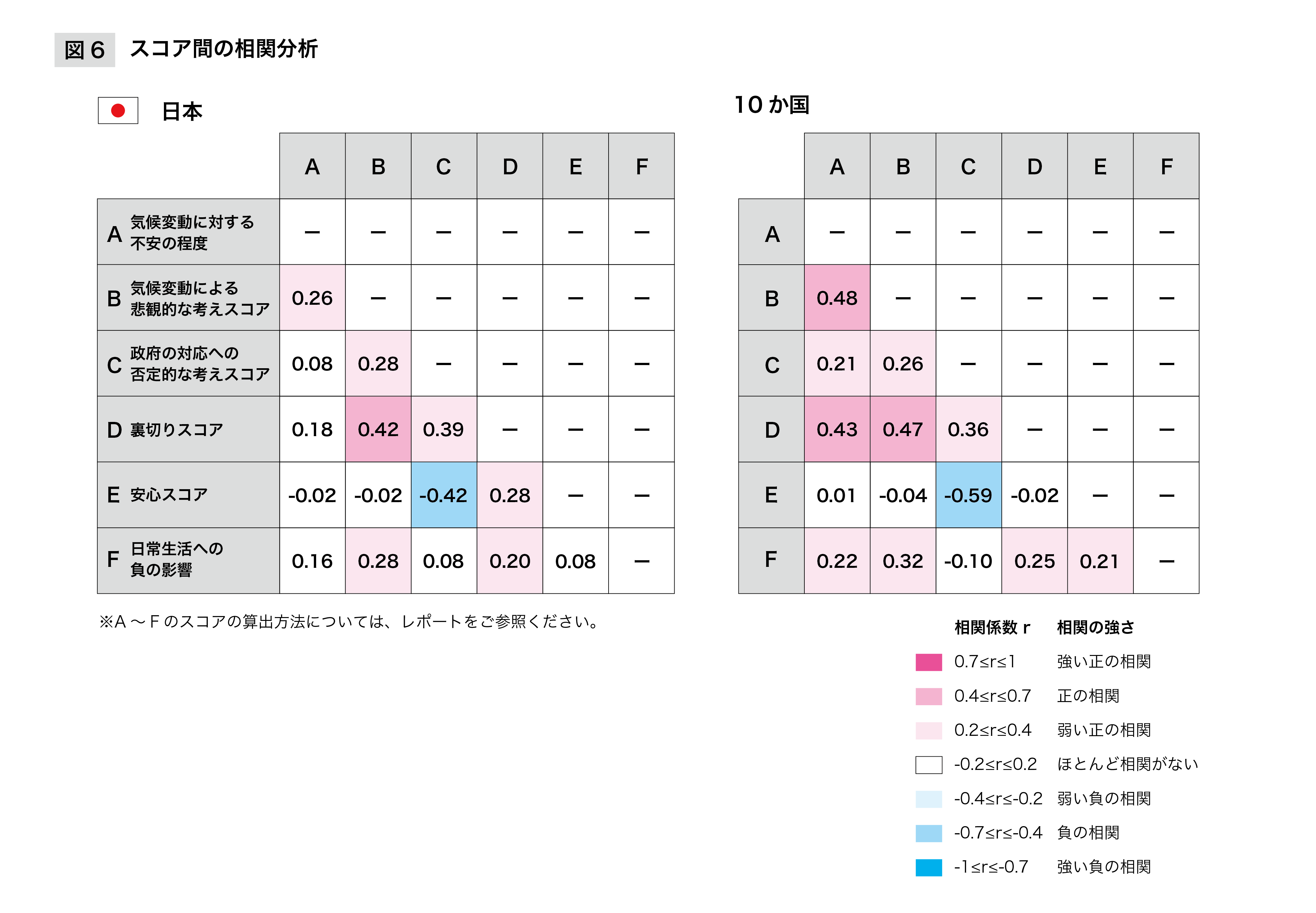 図６ スコア間の相関分析

日本

| | A | B | C | D | E | F |
|---|---|---|---|---|---|---|
| A 気候変動に対する不安の程度 | ー | ー | ー | ー | ー | ー |
| B 気候変動による悲観的な考えスコア | 0.26 | ー | ー | ー | ー | ー |
| C 政府の対応への否定的な考えスコア | 0.08 | 0.28 | ー | ー | ー | ー |
| D 裏切りスコア | 0.18 | 0.42 | 0.39 | ー | ー | ー |
| E 安心スコア | -0.02 | -0.02 | -0.42 | 0.28 | ー | ー |
| F 日常生活への負の影響 | 0.16 | 0.28 | 0.08 | 0.20 | 0.08 | ー |

※A～Fのスコアの算出方法については、レポートをご参照ください。

10か国

| | A | B | C | D | E | F |
|---|---|---|---|---|---|---|
| A | ー | ー | ー | ー | ー | ー |
| B | 0.48 | ー | ー | ー | ー | ー |
| C | 0.21 | 0.26 | ー | ー | ー | ー |
| D | 0.43 | 0.47 | 0.36 | ー | ー | ー |
| E | 0.01 | -0.04 | -0.59 | -0.02 | ー | ー |
| F | 0.22 | 0.32 | -0.10 | 0.25 | 0.21 | ー |

| 相関係数 r | 相関の強さ |
|---|---|
| 0.7≤r≤1 | 強い正の相関 |
| 0.4≤r≤0.7 | 正の相関 |
| 0.2≤r≤0.4 | 弱い正の相関 |
| -0.2≤r≤0.2 | ほとんど相関がない |
| -0.4≤r≤-0.2 | 弱い負の相関 |
| -0.7≤r≤-0.4 | 負の相関 |
| -1≤r≤-0.7 | 強い負の相関 |